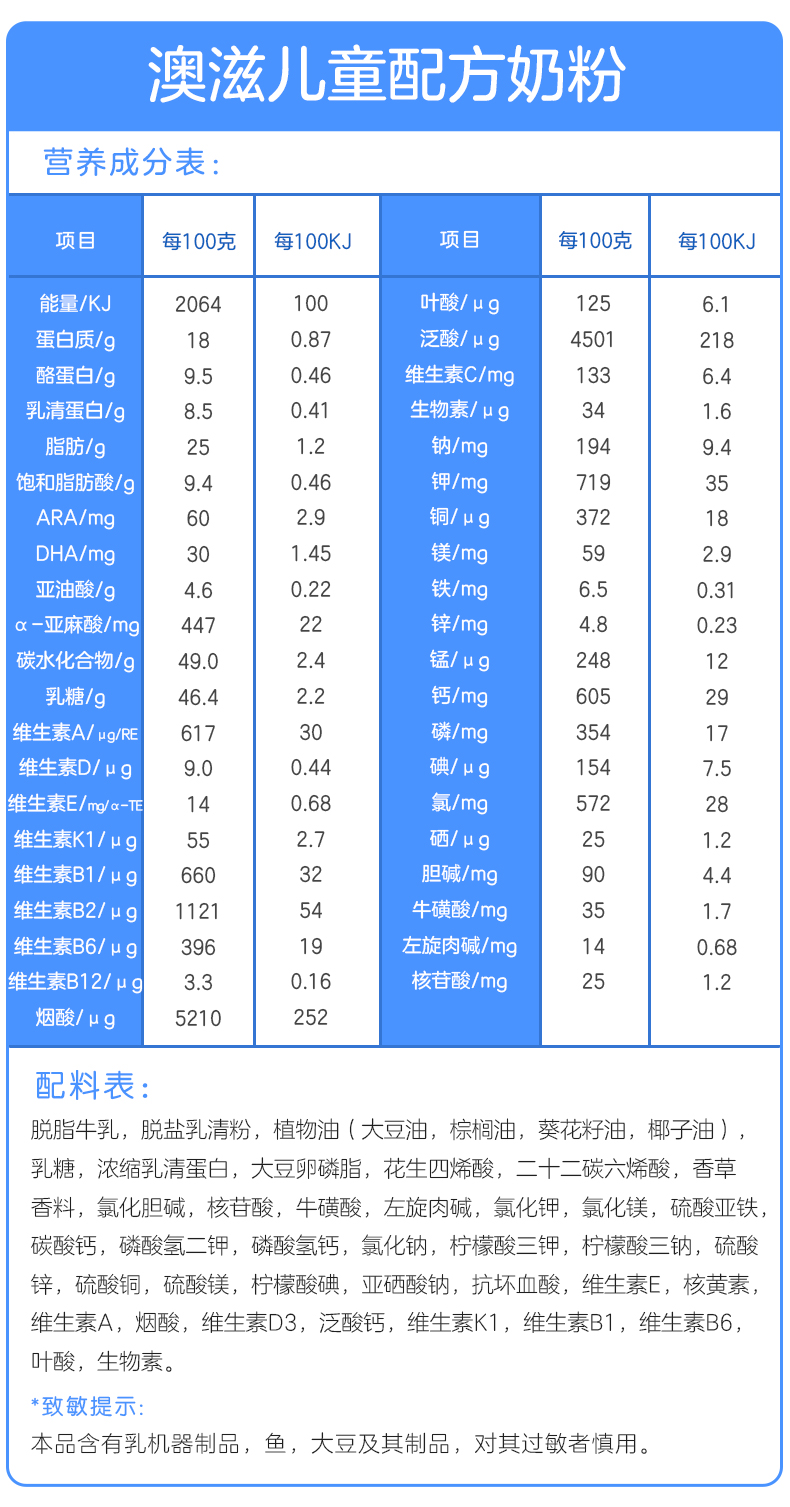 澳滋儿童配方奶粉

营养成分表:

| 项目 | 每100克 | 每100KJ | 项目 | 每100克 | 每100KJ |
|---|---|---|---|---|---|
| 能量/KJ | 2064 | 100 | 叶酸/μg | 125 | 6.1 |
| 蛋白质/g | 18 | 0.87 | 泛酸/μg | 4501 | 218 |
| 酪蛋白/g | 9.5 | 0.46 | 维生素C/mg | 133 | 6.4 |
| 乳清蛋白/g | 8.5 | 0.41 | 生物素/μg | 34 | 1.6 |
| 脂肪/g | 25 | 1.2 | 钠/mg | 194 | 9.4 |
| 饱和脂肪酸/g | 9.4 | 0.46 | 钾/mg | 719 | 35 |
| ARA/mg | 60 | 2.9 | 铜/μg | 372 | 18 |
| DHA/mg | 30 | 1.45 | 镁/mg | 59 | 2.9 |
| 亚油酸/g | 4.6 | 0.22 | 铁/mg | 6.5 | 0.31 |
| α-亚麻酸/mg | 447 | 22 | 锌/mg | 4.8 | 0.23 |
| 碳水化合物/g | 49.0 | 2.4 | 锰/μg | 248 | 12 |
| 乳糖/g | 46.4 | 2.2 | 钙/mg | 605 | 29 |
| 维生素A/μg/RE | 617 | 30 | 磷/mg | 354 | 17 |
| 维生素D/μg | 9.0 | 0.44 | 碘/μg | 154 | 7.5 |
| 维生素E/mg/α-TE | 14 | 0.68 | 氯/mg | 572 | 28 |
| 维生素K1/μg | 55 | 2.7 | 硒/μg | 25 | 1.2 |
| 维生素B1/μg | 660 | 32 | 胆碱/mg | 90 | 4.4 |
| 维生素B2/μg | 1121 | 54 | 牛磺酸/mg | 35 | 1.7 |
| 维生素B6/μg | 396 | 19 | 左旋肉碱/mg | 14 | 0.68 |
| 维生素B12/μg | 3.3 | 0.16 | 核苷酸/mg | 25 | 1.2 |
| 烟酸/μg | 5210 | 252 | | | |

配料表:

脱脂牛乳，脱盐乳清粉，植物油（大豆油，棕榈油，葵花籽油，椰子油），乳糖，浓缩乳清蛋白，大豆卵磷脂，花生四烯酸，二十二碳六烯酸，香草香料，氯化胆碱，核苷酸，牛磺酸，左旋肉碱，氯化钾，氯化镁，硫酸亚铁，碳酸钙，磷酸氢二钾，磷酸氢钙，氯化钠，柠檬酸三钾，柠檬酸三钠，硫酸锌，硫酸铜，硫酸镁，柠檬酸碘，亚硒酸钠，抗坏血酸，维生素E，核黄素，维生素A，烟酸，维生素D3，泛酸钙，维生素K1，维生素B1，维生素B6，叶酸，生物素。

*致敏提示:

本品含有乳机器制品，鱼，大豆及其制品，对其过敏者慎用。